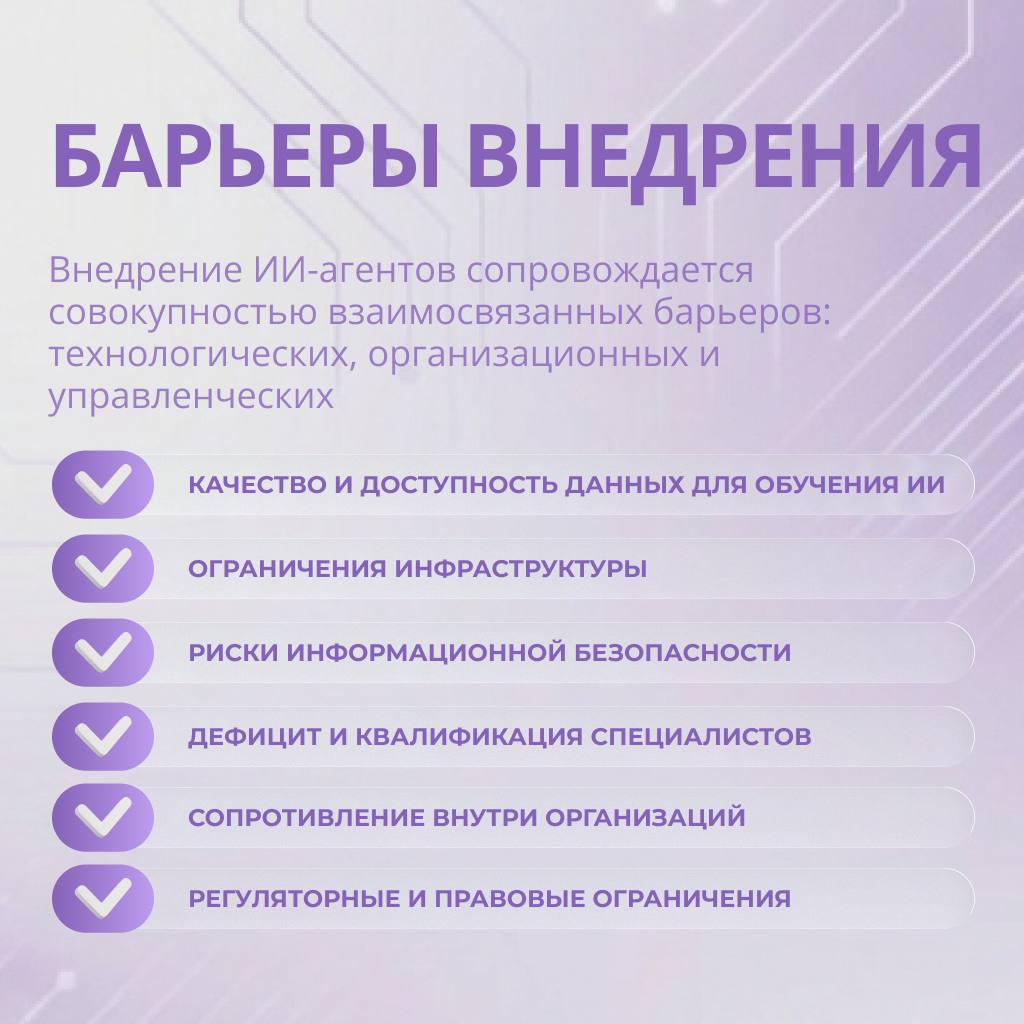 БАРЬЕРЫ ВНЕДРЕНИЯ

Внедрение ИИ-агентов сопровождается совокупностью взаимосвязанных барьеров: технологических, организационных и управленческих

КАЧЕСТВО И ДОСТУПНОСТЬ ДАННЫХ ДЛЯ ОБУЧЕНИЯ ИИ

ОГРАНИЧЕНИЯ ИНФРАСТРУКТУРЫ

РИСКИ ИНФОРМАЦИОННОЙ БЕЗОПАСНОСТИ

ДЕФИЦИТ И КВАЛИФИКАЦИЯ СПЕЦИАЛИСТОВ

СОПРОТИВЛЕНИЕ ВНУТРИ ОРГАНИЗАЦИЙ

РЕГУЛЯТОРНЫЕ И ПРАВОВЫЕ ОГРАНИЧЕНИЯ